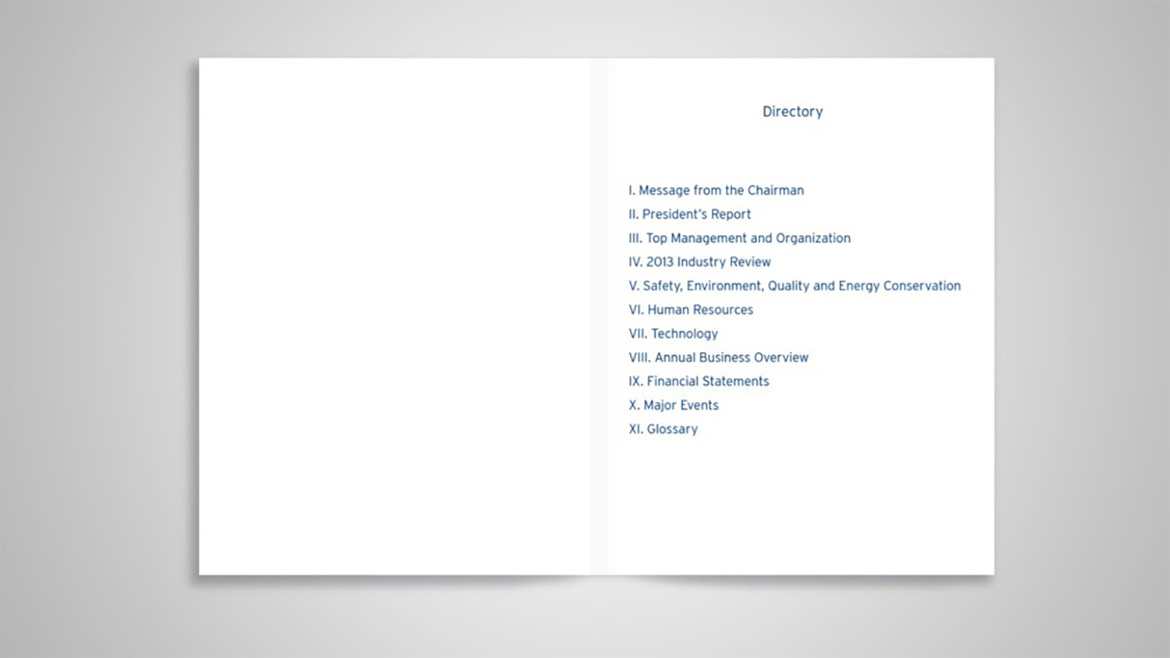 Directory

I. Message from the Chairman
II. President's Report
III. Top Management and Organization
IV. 2013 Industry Review
V. Safety, Environment, Quality and Energy Conservation
VI. Human Resources
VII. Technology
VIII. Annual Business Overview
IX. Financial Statements
X. Major Events
XI. Glossary